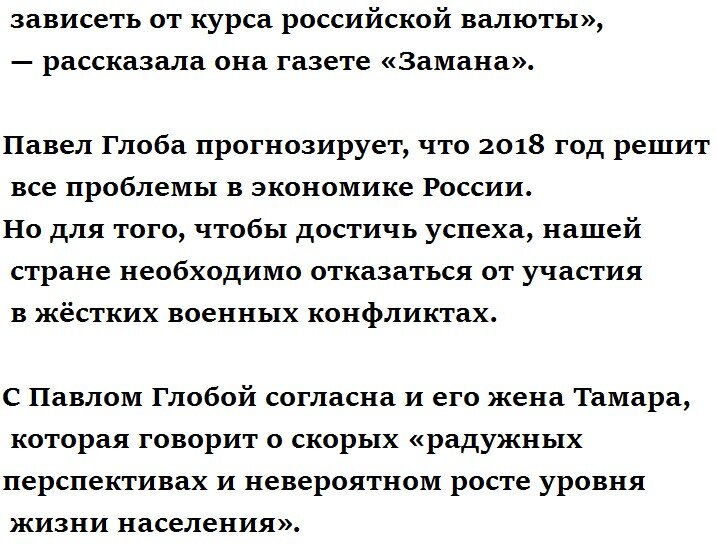 зависеть от курса российской валюты», — рассказала она газете «Замана».

Павел Глоба прогнозирует, что 2018 год решит все проблемы в экономике России. Но для того, чтобы достичь успеха, нашей стране необходимо отказаться от участия в жёстких военных конфликтах.

С Павлом Глобой согласна и его жена Тамара, которая говорит о скорых «радужных перспективах и невероятном росте уровня жизни населения».